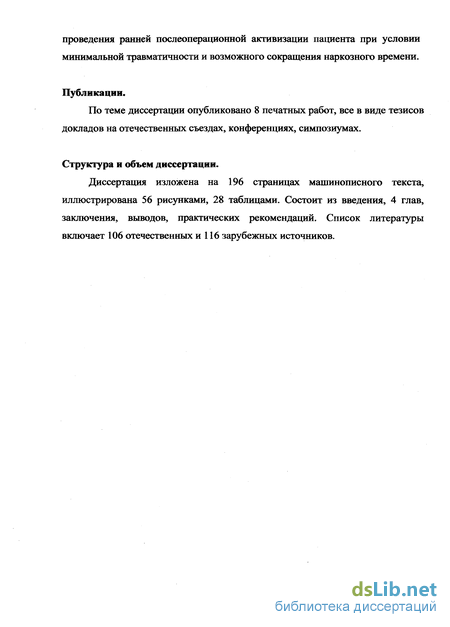 проведения ранней послеоперационной активизации пациента при условии минимальной травматичности и возможного сокращения наркозного времени.

Публикации.

По теме диссертации опубликовано 8 печатных работ, все в виде тезисов докладов на отечественных съездах, конференциях, симпозиумах.

Структура и объем диссертации.

Диссертация изложена на 196 страницах машинописного текста, иллюстрирована 56 рисунками, 28 таблицами. Состоит из введения, 4 глав, заключения, выводов, практических рекомендаций. Список литературы включает 106 отечественных и 116 зарубежных источников.

dsLib.net
библиотека диссертаций